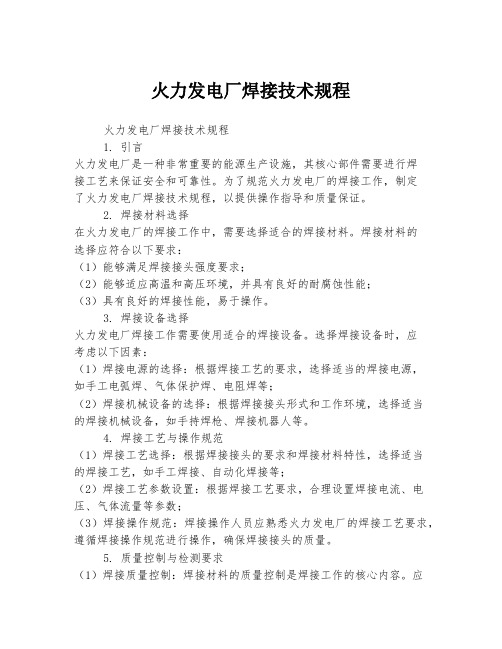 火力发电厂焊接技术规程

火力发电厂焊接技术规程

1. 引言

火力发电厂是一种非常重要的能源生产设施，其核心部件需要进行焊接工艺来保证安全和可靠性。为了规范火力发电厂的焊接工作，制定了火力发电厂焊接技术规程，以提供操作指导和质量保证。

2. 焊接材料选择

在火力发电厂的焊接工作中，需要选择适合的焊接材料。焊接材料的选择应符合以下要求：

（1）能够满足焊接接头强度要求；

（2）能够适应高温和高压环境，并具有良好的耐腐蚀性能；

（3）具有良好的焊接性能，易于操作。

3. 焊接设备选择

火力发电厂焊接工作需要使用适合的焊接设备。选择焊接设备时，应考虑以下因素：

（1）焊接电源的选择：根据焊接工艺的要求，选择适当的焊接电源，如手工电弧焊、气体保护焊、电阻焊等；

（2）焊接机械设备的选择：根据焊接接头形式和工作环境，选择适当的焊接机械设备，如手持焊枪、焊接机器人等。

4. 焊接工艺与操作规范

（1）焊接工艺选择：根据焊接接头的要求和焊接材料特性，选择适当的焊接工艺，如手工焊接、自动化焊接等；

（2）焊接工艺参数设置：根据焊接工艺要求，合理设置焊接电流、电压、气体流量等参数；

（3）焊接操作规范：焊接操作人员应熟悉火力发电厂的焊接工艺要求，遵循焊接操作规范进行操作，确保焊接接头的质量。

5. 质量控制与检测要求

（1）焊接质量控制：焊接材料的质量控制是焊接工作的核心内容。应